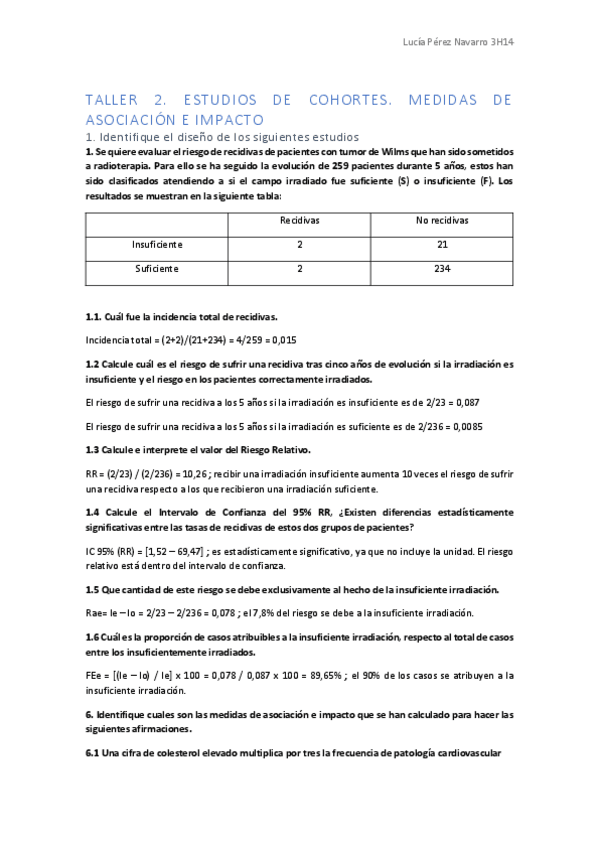 Lucía Pérez Navarro 3H14

TALLER 2. ESTUDIOS DE COHORTES. MEDIDAS DE ASOCIACIÓN E IMPACTO

1. Identifique el diseño de los siguientes estudios

1. Se quiere evaluar el riesgo de recidivas de pacientes con tumor de Wilms que han sido sometidos a radioterapia. Para ello se ha seguido la evolución de 259 pacientes durante 5 años, estos han sido clasificados atendiendo a si el campo irradiado fue suficiente (S) o insuficiente (F). Los resultados se muestran en la siguiente tabla:

| | Recidivas | No recidivas |
|---|---|---|
| Insuficiente | 2 | 21 |
| Suficiente | 2 | 234 |

1.1. Cuál fue la incidencia total de recidivas.

Incidencia total = (2+2)/(21+234) = 4/259 = 0,015

1.2 Calcule cuál es el riesgo de sufrir una recidiva tras cinco años de evolución si la irradiación es insuficiente y el riesgo en los pacientes correctamente irradiados.

El riesgo de sufrir una recidiva a los 5 años si la irradiación es insuficiente es de 2/23 = 0,087

El riesgo de sufrir una recidiva a los 5 años si la irradiación es suficiente es de 2/236 = 0,0085

1.3 Calcule e interprete el valor del Riesgo Relativo.

RR = (2/23) / (2/236) = 10,26 ; recibir una irradiación insuficiente aumenta 10 veces el riesgo de sufrir una recidiva respecto a los que recibieron una irradiación suficiente.

1.4 Calcule el Intervalo de Confianza del 95% RR, ¿Existen diferencias estadísticamente significativas entre las tasas de recidivas de estos dos grupos de pacientes?

IC 95% (RR) = [1,52 – 69,47] ; es estadísticamente significativo, ya que no incluye la unidad. El riesgo relativo está dentro del intervalo de confianza.

1.5 Que cantidad de este riesgo se debe exclusivamente al hecho de la insuficiente irradiación.

Rae= Ie – Io = 2/23 – 2/236 = 0,078 ; el 7,8% del riesgo se debe a la insuficiente irradiación.

1.6 Cuál es la proporción de casos atribuibles a la insuficiente irradiación, respecto al total de casos entre los insuficientemente irradiados.

FEe = [(Ie – Io) / Ie] x 100 = 0,078 / 0,087 x 100 = 89,65% ; el 90% de los casos se atribuyen a la insuficiente irradiación.

6. Identifique cuales son las medidas de asociación e impacto que se han calculado para hacer las siguientes afirmaciones.

6.1 Una cifra de colesterol elevado multiplica por tres la frecuencia de patología cardiovascular